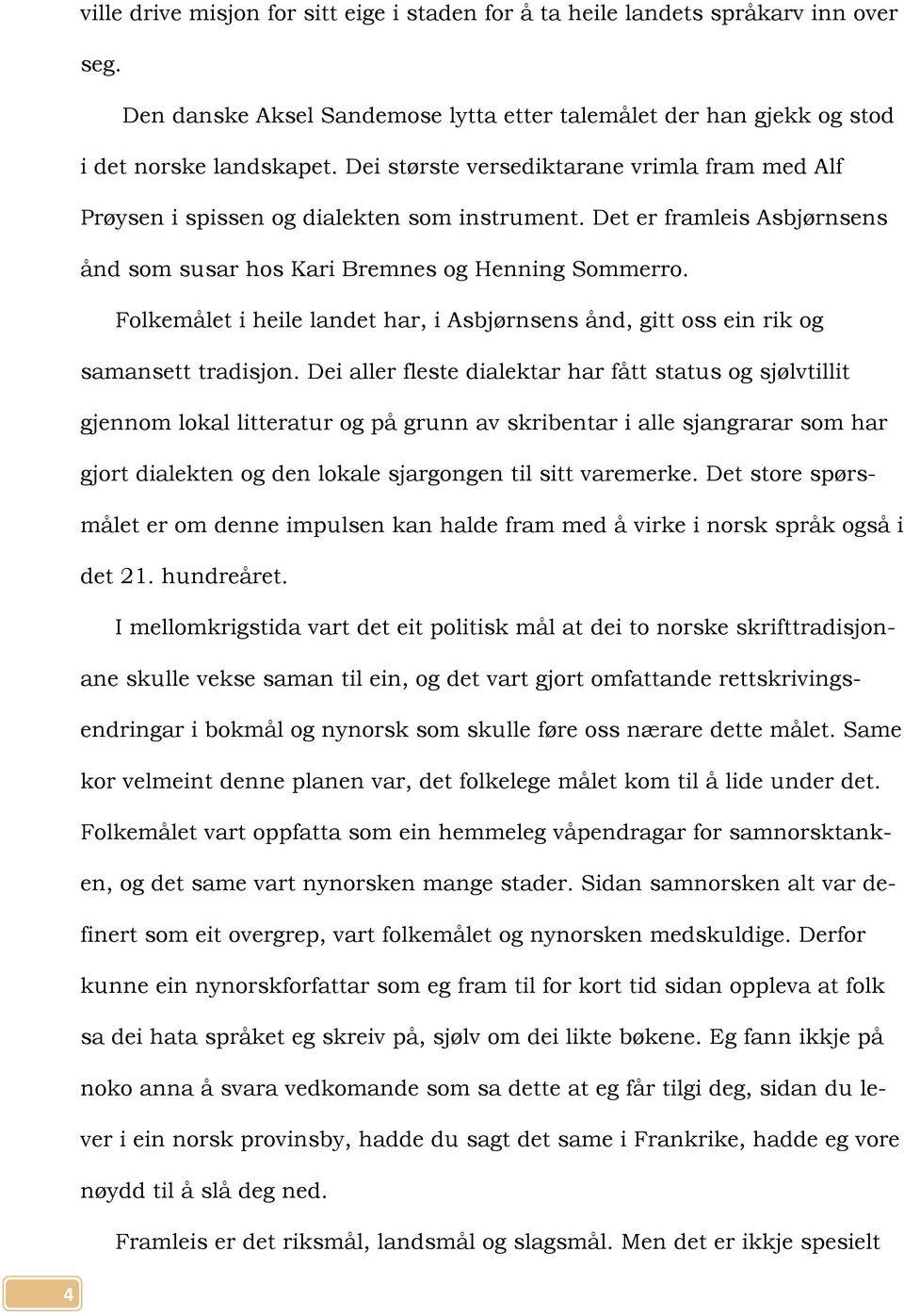 ville drive misjon for sitt eige i staden for å ta heile landets språkarv inn over seg.

Den danske Aksel Sandemose lytta etter talemålet der han gjekk og stod i det norske landskapet. Dei største versediktarane vrimla fram med Alf Prøysen i spissen og dialekten som instrument. Det er framleis Asbjørnsens ånd som susar hos Kari Bremnes og Henning Sommerro.

Folkemålet i heile landet har, i Asbjørnsens ånd, gitt oss ein rik og samansett tradisjon. Dei aller fleste dialektar har fått status og sjølvtillit gjennom lokal litteratur og på grunn av skribentar i alle sjangrarar som har gjort dialekten og den lokale sjargongen til sitt varemerke. Det store spørsmålet er om denne impulsen kan halde fram med å virke i norsk språk også i det 21. hundreåret.

I mellomkrigstida vart det eit politisk mål at dei to norske skrifttradisjonane skulle vekse saman til ein, og det vart gjort omfattande rettskrivingsendringar i bokmål og nynorsk som skulle føre oss nærare dette målet. Same kor velmeint denne planen var, det folkelege målet kom til å lide under det. Folkemålet vart oppfatta som ein hemmeleg våpendragar for samnorsktanken, og det same vart nynorsken mange stader. Sidan samnorsken alt var definert som eit overgrep, vart folkemålet og nynorsken medskuldige. Derfor kunne ein nynorskforfattar som eg fram til for kort tid sidan oppleva at folk sa dei hata språket eg skreiv på, sjølv om dei likte bøkene. Eg fann ikkje på noko anna å svara vedkomande som sa dette at eg får tilgi deg, sidan du lever i ein norsk provinsby, hadde du sagt det same i Frankrike, hadde eg vore nøydd til å slå deg ned.

Framleis er det riksmål, landsmål og slagsmål. Men det er ikkje spesielt

4